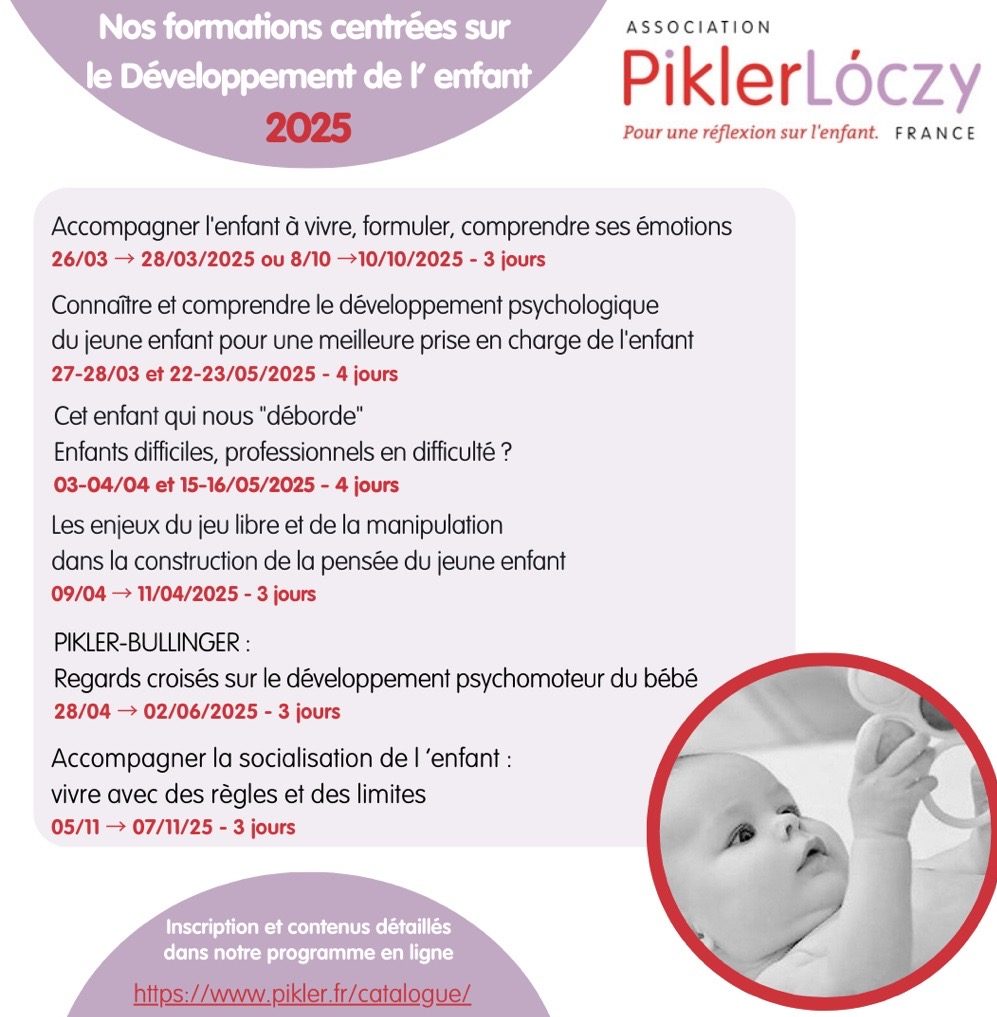 Nos formations centrées sur le Développement de l' enfant
2025

ASSOCIATION
PiklerLóczy
Pour une réflexion sur l'enfant. FRANCE

Accompagner l'enfant à vivre, formuler, comprendre ses émotions
26/03 → 28/03/2025 ou 8/10 →10/10/2025 - 3 jours

Connaître et comprendre le développement psychologique du jeune enfant pour une meilleure prise en charge de l'enfant
27-28/03 et 22-23/05/2025 - 4 jours

Cet enfant qui nous "déborde"
Enfants difficiles, professionnels en difficulté ?
03-04/04 et 15-16/05/2025 - 4 jours

Les enjeux du jeu libre et de la manipulation dans la construction de la pensée du jeune enfant
09/04 → 11/04/2025 - 3 jours

PIKLER-BULLINGER :
Regards croisés sur le développement psychomoteur du bébé
28/04 → 02/06/2025 - 3 jours

Accompagner la socialisation de l 'enfant :
vivre avec des règles et des limites
05/11 → 07/11/25 - 3 jours

Inscription et contenus détaillés dans notre programme en ligne
https://www.pikler.fr/catalogue/